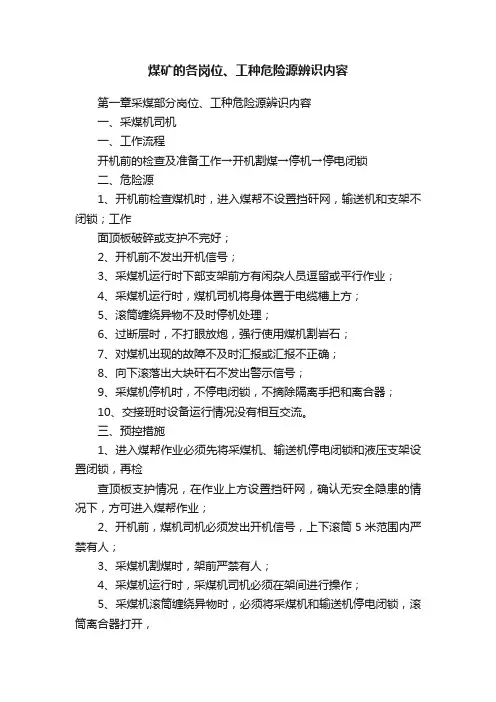 煤矿的各岗位、工种危险源辨识内容

第一章采煤部分岗位、工种危险源辨识内容

一、采煤机司机

一、工作流程

开机前的检查及准备工作→开机割煤→停机一停电闭锁

二、危险源

1、开机前检查煤机时，进入煤帮不设置挡矸网，输送机和支架不闭锁；工作

面顶板破碎或支护不完好；

2、开机前不发出开机信号；

3、采煤机运行时下部支架前方有闲杂人员逗留或平行作业；

4、采煤机运行时，煤机司机将身体置于电缆槽上方；

5、滚筒缠绕异物不及时停机处理；

6、过断层时，不打眼放炮，强行使用煤机割岩石；

7、对煤机出现的故障不及时汇报或汇报不正确；

8、向下滚落出大块矸石不发出警示信号；

9、采煤机停机时，不停电闭锁，不摘除隔离手把和离合器；

10、交接班时设备运行情况没有相互交流。

三、预控措施

1、进入煤帮作业必须先将采煤机、输送机停电闭锁和液压支架设置闭锁，再检

查顶板支护情况，在作业上方设置挡矸网，确认无安全隐患的情况下，方可进入煤帮作业；

2、开机前，煤机司机必须发出开机信号，上下滚筒 5 米范围内严禁有人；

3、采煤机割煤时，架前严禁有人；

4、采煤机运行时，采煤机司机必须在架间进行操作；

5、采煤机滚筒缠绕异物时，必须将采煤机和输送机停电闭锁，滚筒离合器打开，